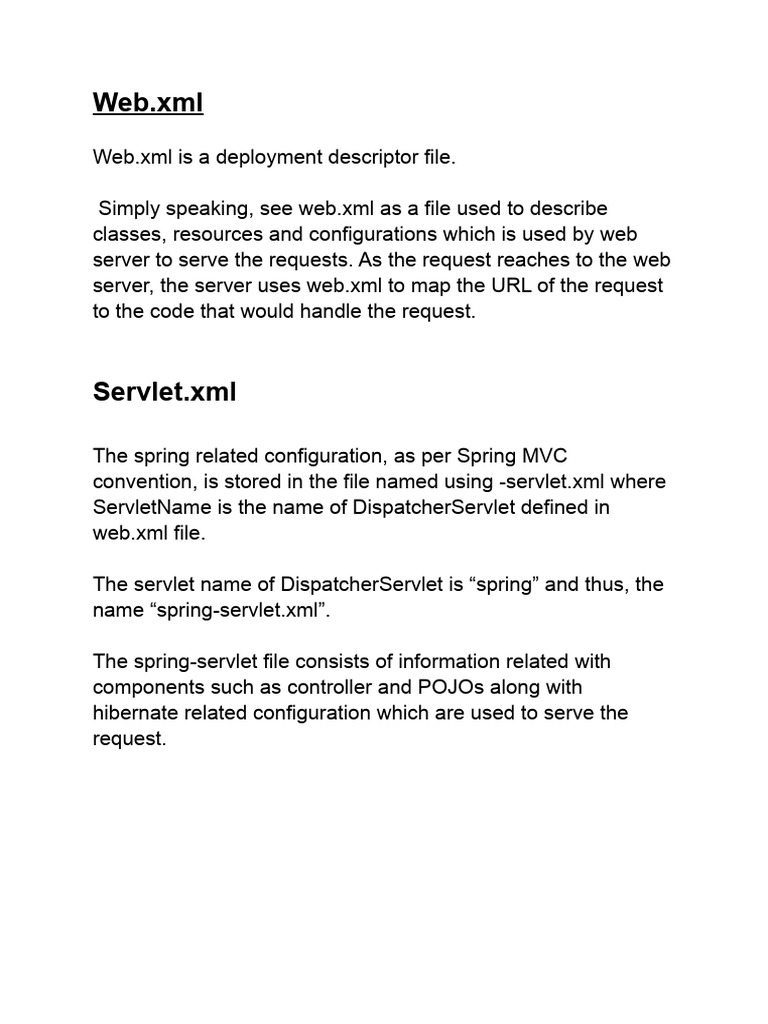 Web.xml

Web.xml is a deployment descriptor file.

Simply speaking, see web.xml as a file used to describe classes, resources and configurations which is used by web server to serve the requests. As the request reaches to the web server, the server uses web.xml to map the URL of the request to the code that would handle the request.

Servlet.xml

The spring related configuration, as per Spring MVC convention, is stored in the file named using -servlet.xml where ServletName is the name of DispatcherServlet defined in web.xml file.

The servlet name of DispatcherServlet is “spring” and thus, the name “spring-servlet.xml”.

The spring-servlet file consists of information related with components such as controller and POJOs along with hibernate related configuration which are used to serve the request.